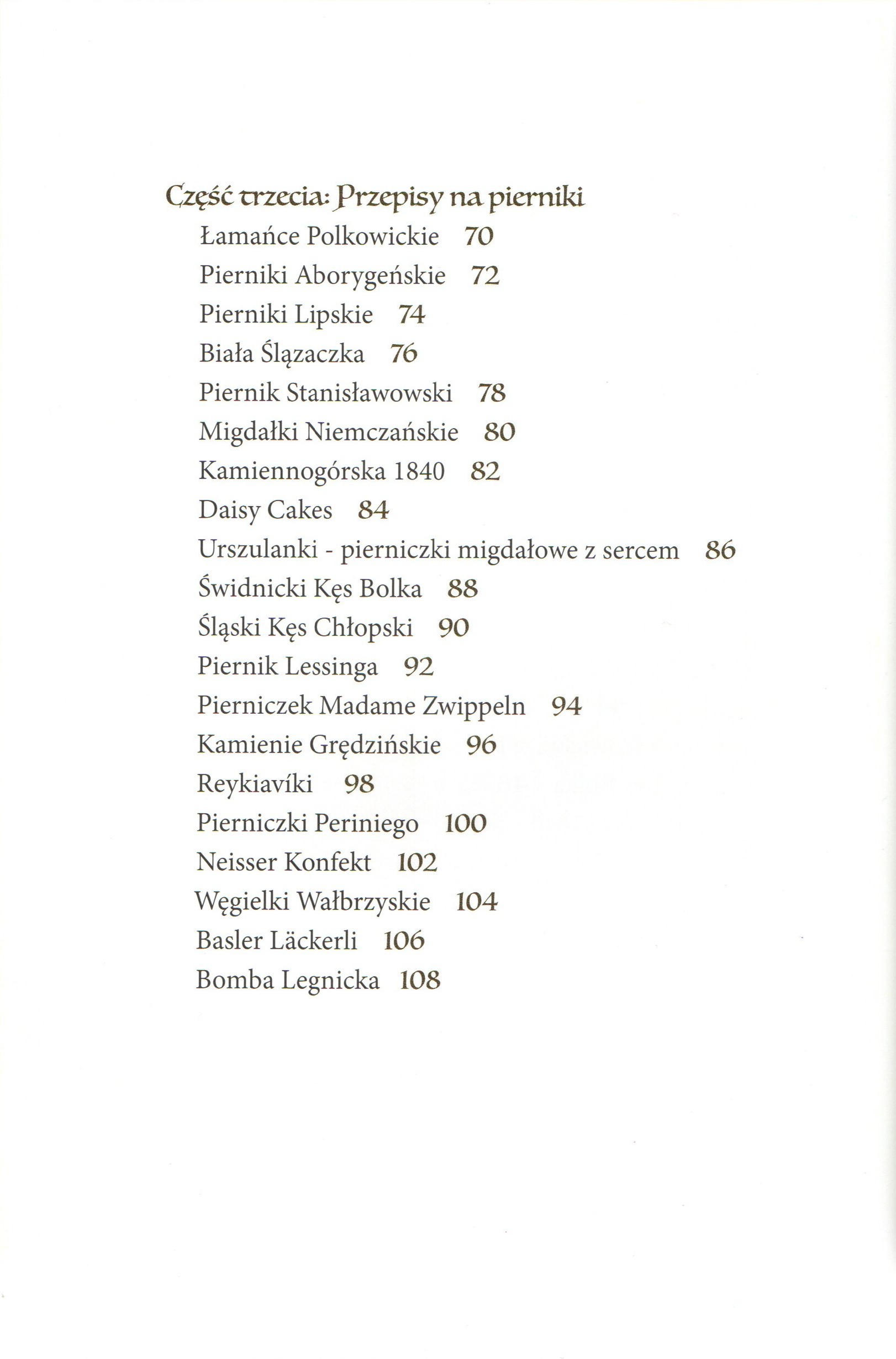 Część trzecia: Przepisy na pierniki

Łamańce Polkowickie 70
Pierniki Aborygeńskie 72
Pierniki Lipskie 74
Biała Ślązaczka 76
Piernik Stanisławowski 78
Migdałki Niemczańskie 80
Kamiennogórska 1840 82
Daisy Cakes 84
Urszulanki - pierniczki migdałowe z sercem 86
Świdnicki Kęs Bolka 88
Śląski Kęs Chłopski 90
Piernik Lessinga 92
Pierniczek Madame Zwippeln 94
Kamienie Grędzińskie 96
Reykiavíki 98
Pierniczki Periniego 100
Neisser Konfekt 102
Węgielki Wałbrzyskie 104
Basler Läckerli 106
Bomba Legnicka 108